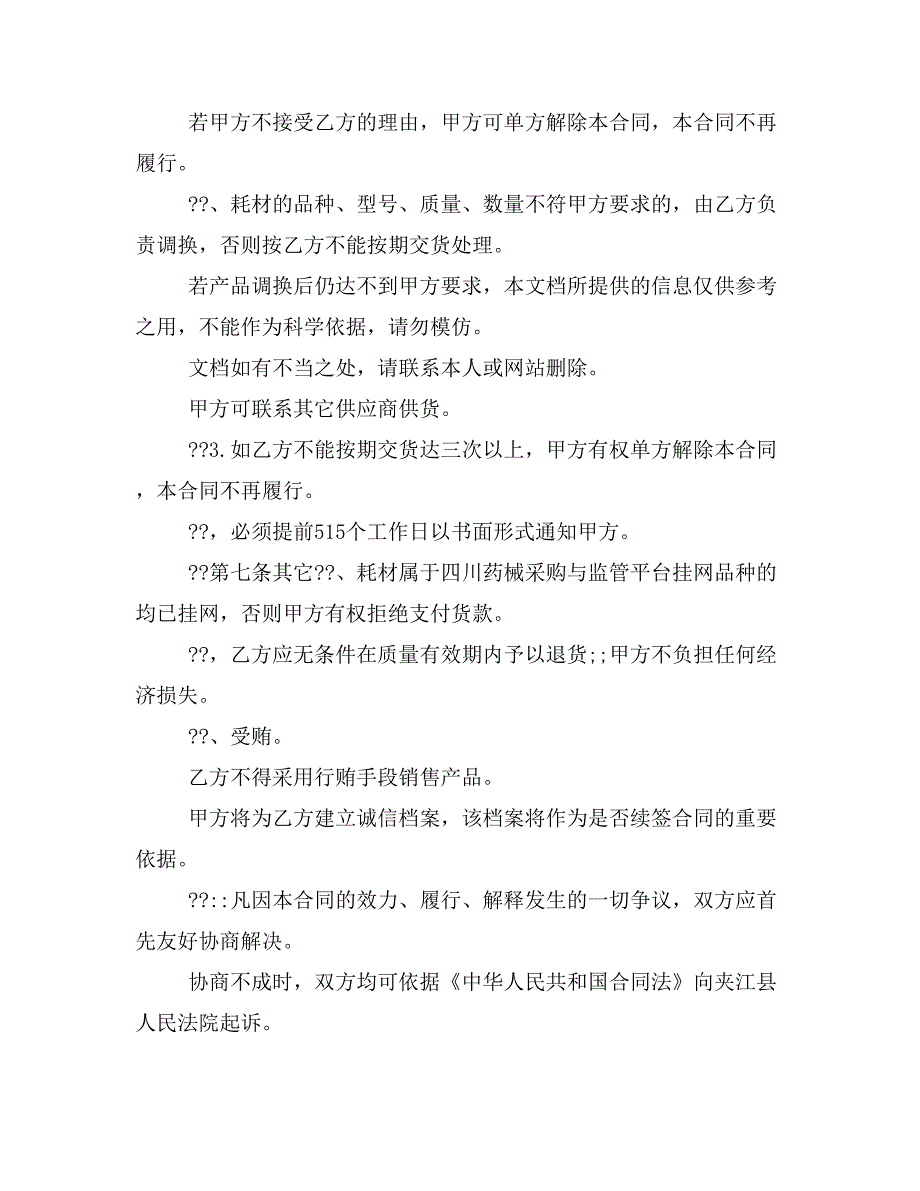 若甲方不接受乙方的理由，甲方可单方解除本合同，本合同不再履行。

??、耗材的品种、型号、质量、数量不符甲方要求的，由乙方负责调换，否则按乙方不能按期交货处理。

若产品调换后仍达不到甲方要求，本文档所提供的信息仅供参考之用，不能作为科学依据，请勿模仿。

文档如有不当之处，请联系本人或网站删除。

甲方可联系其它供应商供货。

??3.如乙方不能按期交货达三次以上，甲方有权单方解除本合同，本合同不再履行。

??，必须提前515个工作日以书面形式通知甲方。

??第七条其它??、耗材属于四川药械采购与监管平台挂网品种的均已挂网，否则甲方有权拒绝支付货款。

??，乙方应无条件在质量有效期内予以退货;;甲方不负担任何经济损失。

??、受贿。

乙方不得采用行贿手段销售产品。

甲方将为乙方建立诚信档案，该档案将作为是否续签合同的重要依据。

??::凡因本合同的效力、履行、解释发生的一切争议，双方应首先友好协商解决。

协商不成时，双方均可依据《中华人民共和国合同法》向夹江县人民法院起诉。